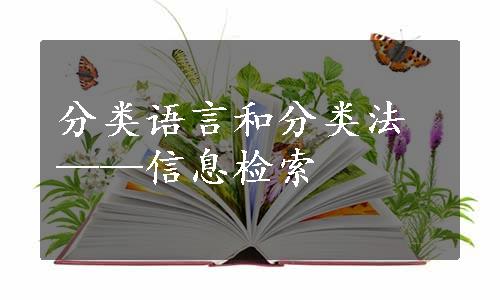 分类语言和分类法
——信息检索